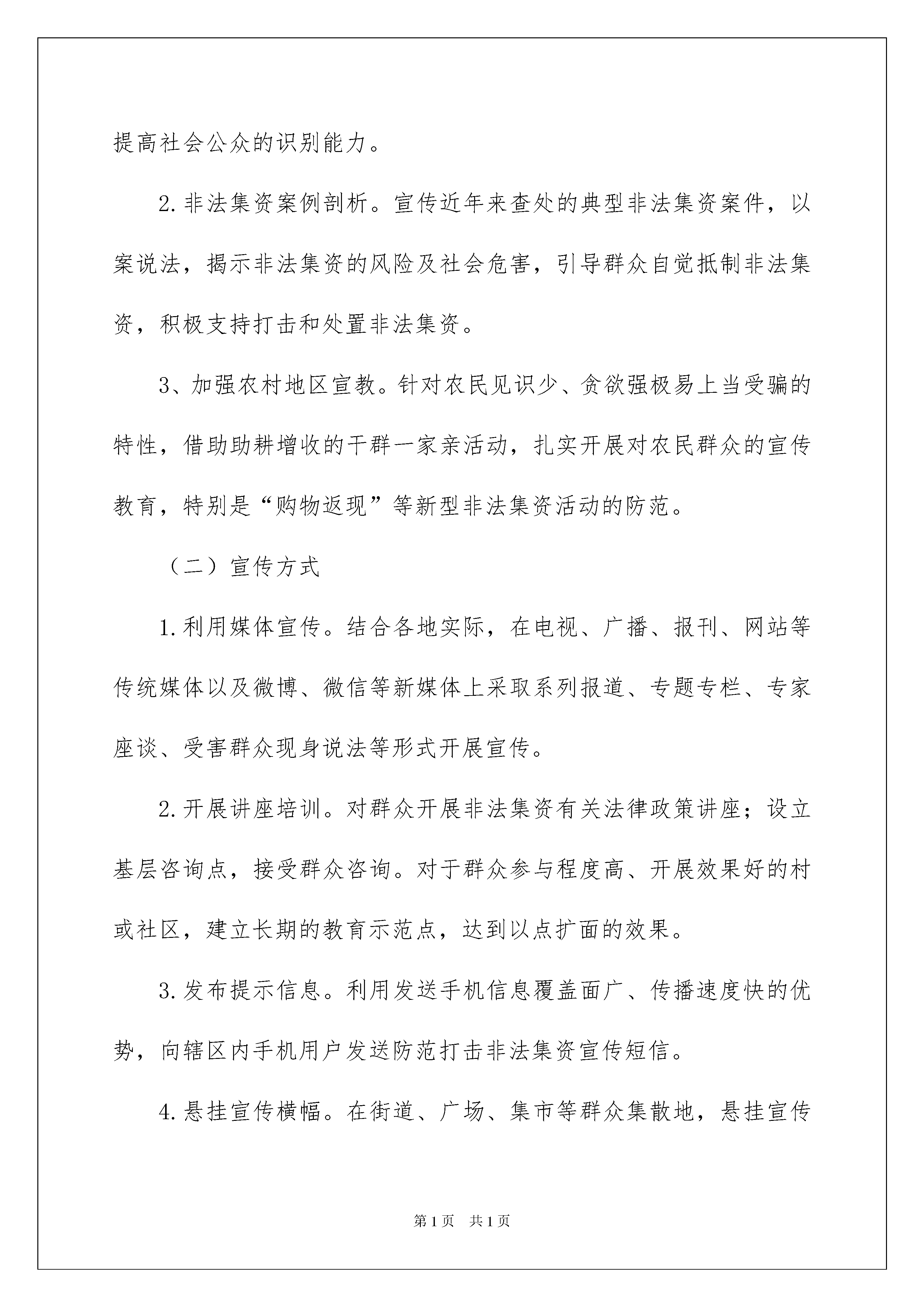 提高社会公众的识别能力。

2.非法集资案例剖析。宣传近年来查处的典型非法集资案件，以案说法，揭示非法集资的风险及社会危害，引导群众自觉抵制非法集资，积极支持打击和处置非法集资。

3、加强农村地区宣教。针对农民见识少、贪欲强极易上当受骗的特性，借助助耕增收的干群一家亲活动，扎实开展对农民群众的宣传教育，特别是“购物返现”等新型非法集资活动的防范。

（二）宣传方式

1.利用媒体宣传。结合各地实际，在电视、广播、报刊、网站等传统媒体以及微博、微信等新媒体上采取系列报道、专题专栏、专家座谈、受害群众现身说法等形式开展宣传。

2.开展讲座培训。对群众开展非法集资有关法律政策讲座；设立基层咨询点，接受群众咨询。对于群众参与程度高、开展效果好的村或社区，建立长期的教育示范点，达到以点扩面的效果。

3.发布提示信息。利用发送手机信息覆盖面广、传播速度快的优势，向辖区内手机用户发送防范打击非法集资宣传短信。

4.悬挂宣传横幅。在街道、广场、集市等群众集散地，悬挂宣传

第1页 共1页